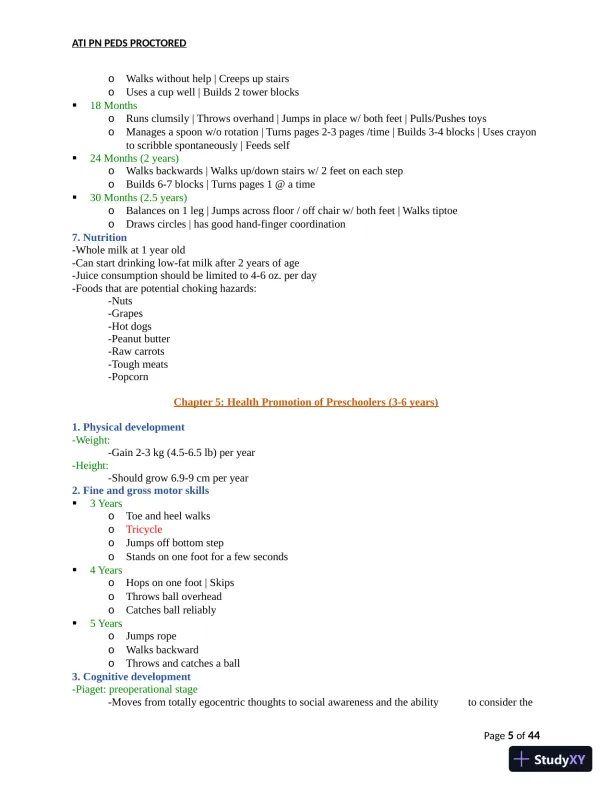 ATI PN PEDS PROCTORED

o Walks without help | Creeps up stairs
o Uses a cup well | Builds 2 tower blocks
▪ 18 Months
o Runs clumsily | Throws overhand | Jumps in place w/ both feet | Pulls/Pushes toys
o Manages a spoon w/o rotation | Turns pages 2-3 pages /time | Builds 3-4 blocks | Uses crayon to scribble spontaneously | Feeds self
▪ 24 Months (2 years)
o Walks backwards | Walks up/down stairs w/ 2 feet on each step
o Builds 6-7 blocks | Turns pages 1 @ a time
▪ 30 Months (2.5 years)
o Balances on 1 leg | Jumps across floor / off chair w/ both feet | Walks tiptoe
o Draws circles | has good hand-finger coordination

7. Nutrition
-Whole milk at 1 year old
-Can start drinking low-fat milk after 2 years of age
-Juice consumption should be limited to 4-6 oz. per day
-Foods that are potential choking hazards:
-Nuts
-Grapes
-Hot dogs
-Peanut butter
-Raw carrots
-Tough meats
-Popcorn

Chapter 5: Health Promotion of Preschoolers (3-6 years)

1. Physical development
-Weight:
-Gain 2-3 kg (4.5-6.5 lb) per year
-Height:
-Should grow 6.9-9 cm per year
2. Fine and gross motor skills
▪ 3 Years
o Toe and heel walks
o Tricycle
o Jumps off bottom step
o Stands on one foot for a few seconds
▪ 4 Years
o Hops on one foot | Skips
o Throws ball overhead
o Catches ball reliably
▪ 5 Years
o Jumps rope
o Walks backward
o Throws and catches a ball
3. Cognitive development
-Piaget: preoperational stage
-Moves from totally egocentric thoughts to social awareness and the ability to consider the

Page 5 of 44

StudyXY